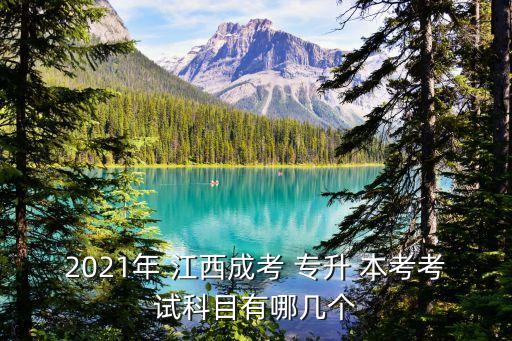 2021年 江西成考 专升 本考考试科目有哪几个